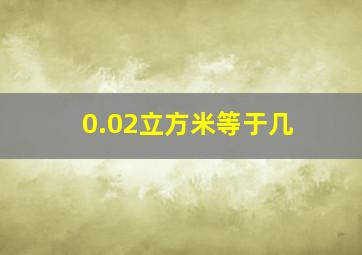 0.02立方米等于几